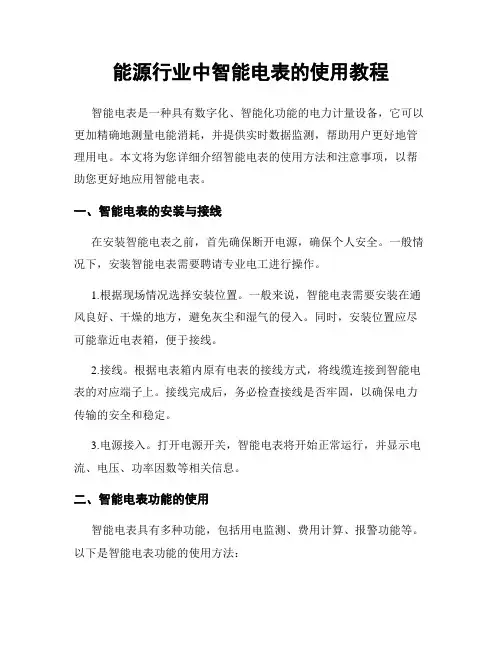 能源行业中智能电表的使用教程

智能电表是一种具有数字化、智能化功能的电力计量设备，它可以更加精确地测量电能消耗，并提供实时数据监测，帮助用户更好地管理用电。本文将为您详细介绍智能电表的使用方法和注意事项，以帮助您更好地应用智能电表。

一、智能电表的安装与接线

在安装智能电表之前，首先确保断开电源，确保个人安全。一般情况下，安装智能电表需要聘请专业电工进行操作。

1.根据现场情况选择安装位置。一般来说，智能电表需要安装在通风良好、干燥的地方，避免灰尘和湿气的侵入。同时，安装位置应尽可能靠近电表箱，便于接线。

2.接线。根据电表箱内原有电表的接线方式，将线缆连接到智能电表的对应端子上。接线完成后，务必检查接线是否牢固，以确保电力传输的安全和稳定。

3.电源接入。打开电源开关，智能电表将开始正常运行，并显示电流、电压、功率因数等相关信息。

二、智能电表功能的使用

智能电表具有多种功能，包括用电监测、费用计算、报警功能等。以下是智能电表功能的使用方法：